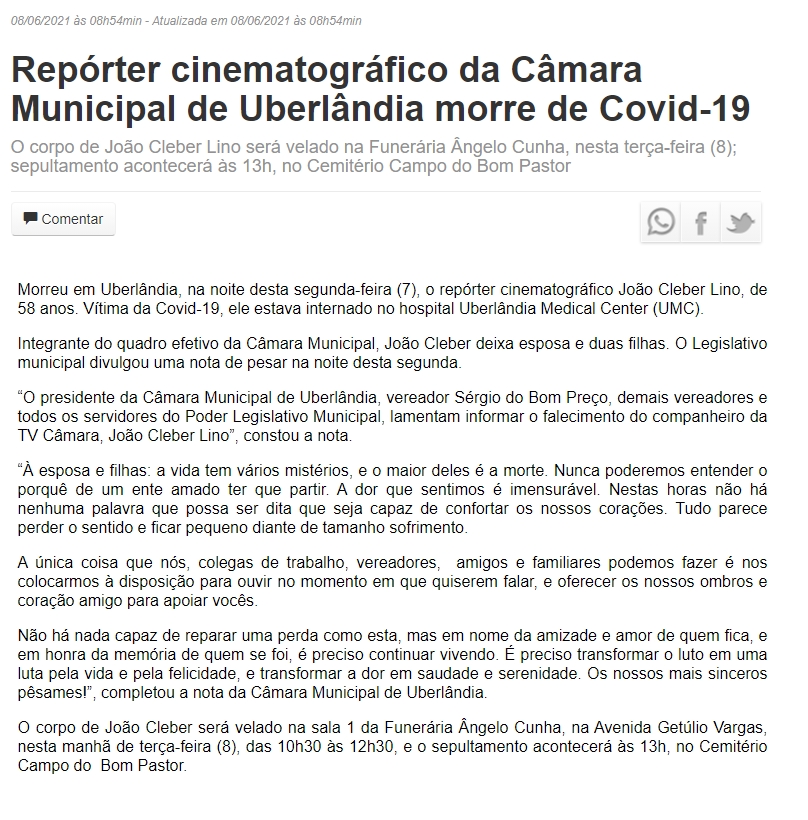 08/06/2021 às 08h54min - Atualizada em 08/06/2021 às 08h54min

Repórter cinematográfico da Câmara Municipal de Uberlândia morre de Covid-19

O corpo de João Cleber Lino será velado na Funerária Ângelo Cunha, nesta terça-feira (8); sepultamento acontecerá às 13h, no Cemitério Campo do Bom Pastor

Comentar

Morreu em Uberlândia, na noite desta segunda-feira (7), o repórter cinematográfico João Cleber Lino, de 58 anos. Vítima da Covid-19, ele estava internado no hospital Uberlândia Medical Center (UMC).

Integrante do quadro efetivo da Câmara Municipal, João Cleber deixa esposa e duas filhas. O Legislativo municipal divulgou uma nota de pesar na noite desta segunda.

“O presidente da Câmara Municipal de Uberlândia, vereador Sérgio do Bom Preço, demais vereadores e todos os servidores do Poder Legislativo Municipal, lamentam informar o falecimento do companheiro da TV Câmara, João Cleber Lino”, constou a nota.

“À esposa e filhas: a vida tem vários mistérios, e o maior deles é a morte. Nunca poderemos entender o porquê de um ente amado ter que partir. A dor que sentimos é imensurável. Nestas horas não há nenhuma palavra que possa ser dita que seja capaz de confortar os nossos corações. Tudo parece perder o sentido e ficar pequeno diante de tamanho sofrimento.

A única coisa que nós, colegas de trabalho, vereadores, amigos e familiares podemos fazer é nos colocarmos à disposição para ouvir no momento em que quiserem falar, e oferecer os nossos ombros e coração amigo para apoiar vocês.

Não há nada capaz de reparar uma perda como esta, mas em nome da amizade e amor de quem fica, e em honra da memória de quem se foi, é preciso continuar vivendo. É preciso transformar o luto em uma luta pela vida e pela felicidade, e transformar a dor em saudade e serenidade. Os nossos mais sinceros pêsames!”, completou a nota da Câmara Municipal de Uberlândia.

O corpo de João Cleber será velado na sala 1 da Funerária Ângelo Cunha, na Avenida Getúlio Vargas, nesta manhã de terça-feira (8), das 10h30 às 12h30, e o sepultamento acontecerá às 13h, no Cemitério Campo do Bom Pastor.